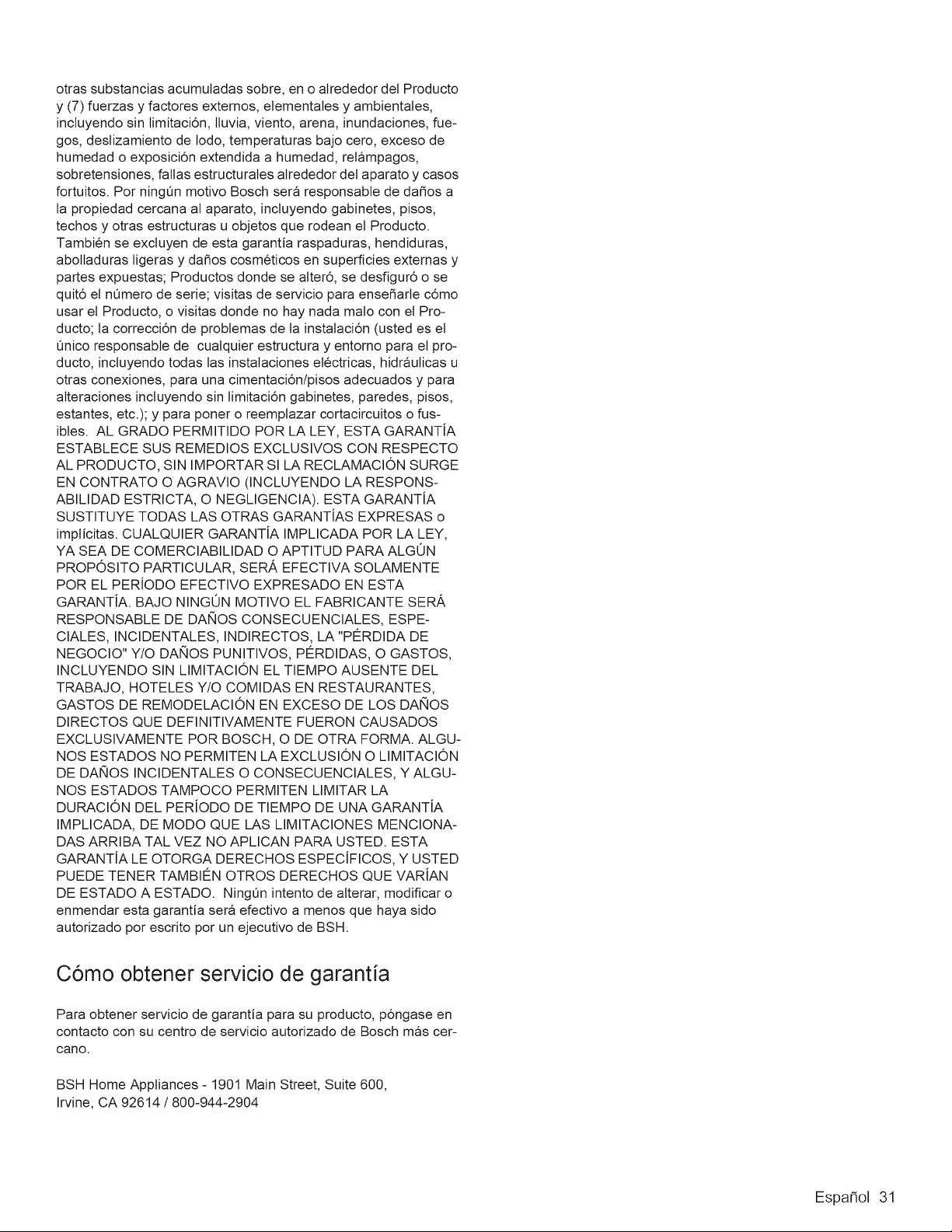 otras substancias acumuladas sobre, en o alrededor del Producto y (7) fuerzas y factores externos, elementales y ambientales, incluyendo sin limitación, lluvia, viento, arena, inundaciones, fuegos, deslizamiento de lodo, temperaturas bajo cero, exceso de humedad o exposición extendida a humedad, relámpagos, sobretensiones, fallas estructurales alrededor del aparato y casos fortuitos. Por ningún motivo Bosch será responsable de daños a la propiedad cercana al aparato, incluyendo gabinetes, pisos, techos y otras estructuras u objetos que rodean el Producto. También se excluyen de esta garantía raspaduras, hendiduras, abolladuras ligeras y daños cosméticos en superficies externas y partes expuestas; Productos donde se alteró, se desfiguró o se quitó el número de serie; visitas de servicio para enseñarle cómo usar el Producto, o visitas donde no hay nada malo con el Producto; la corrección de problemas de la instalación (usted es el único responsable de cualquier estructura y entorno para el producto, incluyendo todas las instalaciones eléctricas, hidráulicas u otras conexiones, para una cimentación/pisos adecuados y para alteraciones incluyendo sin limitación gabinetes, paredes, pisos, estantes, etc.); y para poner o reemplazar cortacircuitos o fusibles. AL GRADO PERMITIDO POR LA LEY, ESTA GARANTÍA ESTABLECE SUS REMEDIOS EXCLUSIVOS CON RESPECTO AL PRODUCTO, SIN IMPORTAR SI LA RECLAMACIÓN SURGE EN CONTRATO O AGRAVIO (INCLUYENDO LA RESPONSABILIDAD ESTRICTA, O NEGLIGENCIA). ESTA GARANTÍA SUSTITUYE TODAS LAS OTRAS GARANTÍAS EXPRESAS o implícitas. CUALQUIER GARANTÍA IMPLICADA POR LA LEY, YA SEA DE COMERCIABILIDAD O APTITUD PARA ALGÚN PROPÓSITO PARTICULAR, SERÁ EFECTIVA SOLAMENTE POR EL PERÍODO EFECTIVO EXPRESADO EN ESTA GARANTÍA. BAJO NINGÚN MOTIVO EL FABRICANTE SERÁ RESPONSABLE DE DAÑOS CONSECUENCIALES, ESPECIALES, INCIDENTALES, INDIRECTOS, LA "PÉRDIDA DE NEGOCIO" Y/O DAÑOS PUNITIVOS, PÉRDIDAS, O GASTOS, INCLUYENDO SIN LIMITACIÓN EL TIEMPO AUSENTE DEL TRABAJO, HOTELES Y/O COMIDAS EN RESTAURANTES, GASTOS DE REMODELACIÓN EN EXCESO DE LOS DAÑOS DIRECTOS QUE DEFINITIVAMENTE FUERON CAUSADOS EXCLUSIVAMENTE POR BOSCH, O DE OTRA FORMA. ALGUNOS ESTADOS NO PERMITEN LA EXCLUSIÓN O LIMITACIÓN DE DAÑOS INCIDENTALES O CONSECUENCIALES, Y ALGUNOS ESTADOS TAMPOCO PERMITEN LIMITAR LA DURACIÓN DEL PERÍODO DE TIEMPO DE UNA GARANTÍA IMPLICADA, DE MODO QUE LAS LIMITACIONES MENCIONADAS ARRIBA TAL VEZ NO APLICAN PARA USTED. ESTA GARANTÍA LE OTORGA DERECHOS ESPECÍFICOS, Y USTED PUEDE TENER TAMBIÉN OTROS DERECHOS QUE VARÍAN DE ESTADO A ESTADO. Ningún intento de alterar, modificar o enmendar esta garantía será efectivo a menos que haya sido autorizado por escrito por un ejecutivo de BSH.

Cómo obtener servicio de garantía

Para obtener servicio de garantía para su producto, póngase en contacto con su centro de servicio autorizado de Bosch más cercano.

BSH Home Appliances - 1901 Main Street, Suite 600,
Irvine, CA 92614 / 800-944-2904

Español 31